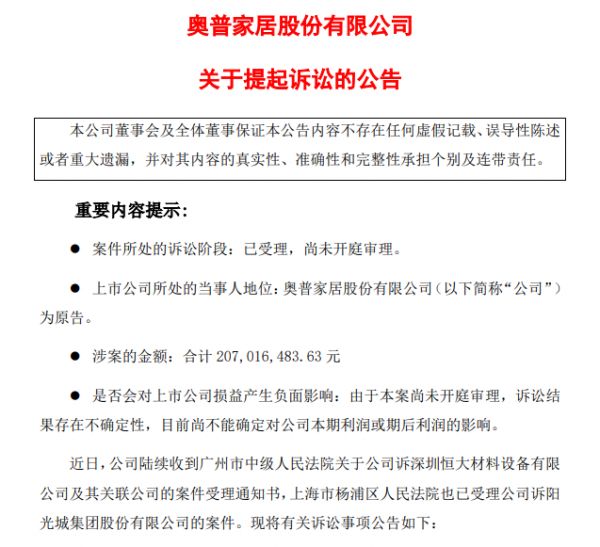 奥普家居股份有限公司

关于提起诉讼的公告

本公司董事会及全体董事保证本公告内容不存在任何虚假记载、误导性陈述或者重大遗漏，并对其内容的真实性、准确性和完整性承担个别及连带责任。

重要内容提示：

● 案件所处的诉讼阶段：已受理，尚未开庭审理。

● 上市公司所处的当事人地位：奥普家居股份有限公司（以下简称“公司”）为原告。

● 涉案的金额：合计 207,016,483.63 元

● 是否会对上市公司损益产生负面影响：由于本案尚未开庭审理，诉讼结果存在不确定性，目前尚不能确定对公司本期利润或期后利润的影响。

近日，公司陆续收到广州市中级人民法院关于公司诉深圳恒大材料设备有限公司及其关联公司的案件受理通知书，上海市杨浦区人民法院也已受理公司诉阳光城集团股份有限公司的案件。现将有关诉讼事项公告如下：